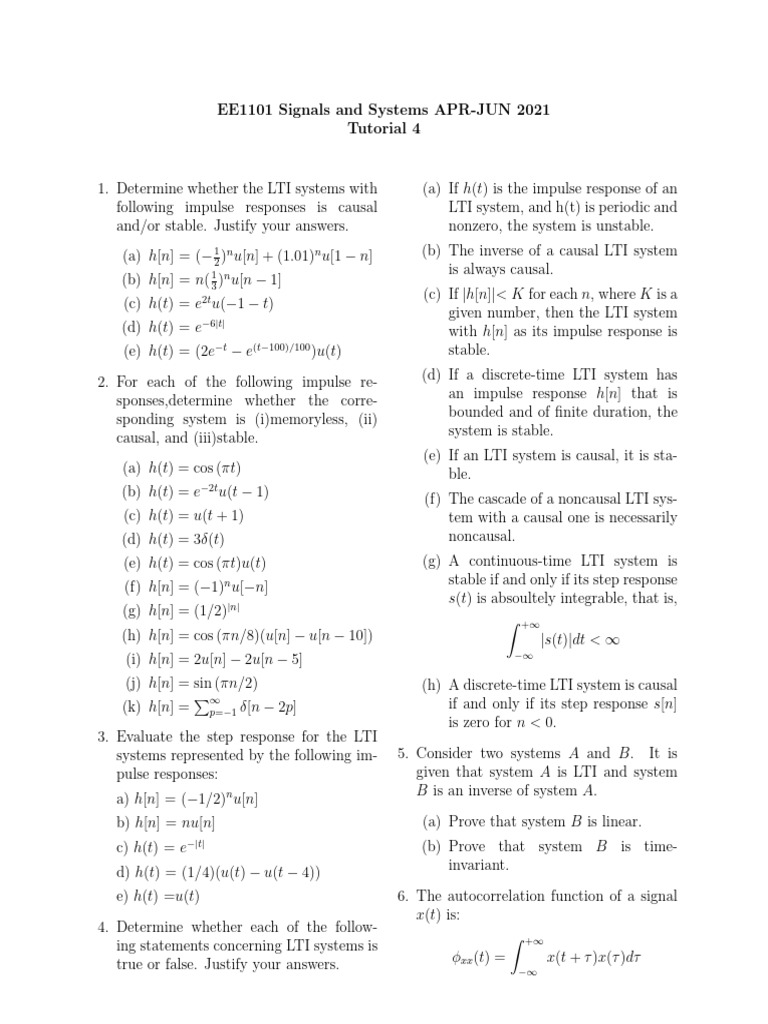 EE1101 Signals and Systems APR-JUN 2021
Tutorial 4

1. Determine whether the LTI systems with following impulse responses is causal and/or stable. Justify your answers.

(a) $h[n] = (-\frac{1}{2})^n u[n] + (1.01)^n u[1-n]$
(b) $h[n] = n(\frac{1}{3})^n u[n-1]$
(c) $h(t) = e^{2t}u(-1-t)$
(d) $h(t) = e^{-6|t|}$
(e) $h(t) = (2e^{-t} - e^{(t-100)/100})u(t)$

2. For each of the following impulse responses,determine whether the corresponding system is (i)memoryless, (ii) causal, and (iii)stable.

(a) $h(t) = \cos(\pi t)$
(b) $h(t) = e^{-2t}u(t-1)$
(c) $h(t) = u(t+1)$
(d) $h(t) = 3\delta(t)$
(e) $h(t) = \cos(\pi t)u(t)$
(f) $h[n] = (-1)^n u[-n]$
(g) $h[n] = (1/2)^{|n|}$
(h) $h[n] = \cos(\pi n/8)(u[n] - u[n-10])$
(i) $h[n] = 2u[n] - 2u[n-5]$
(j) $h[n] = \sin(\pi n/2)$
(k) $h[n] = \sum_{p=-1}^{\infty} \delta[n-2p]$

3. Evaluate the step response for the LTI systems represented by the following impulse responses:
a) $h[n] = (-1/2)^n u[n]$
b) $h[n] = nu[n]$
c) $h(t) = e^{-|t|}$
d) $h(t) = (1/4)(u(t) - u(t-4))$
e) $h(t) = u(t)$

4. Determine whether each of the following statements concerning LTI systems is true or false. Justify your answers.

(a) If $h(t)$ is the impulse response of an LTI system, and h(t) is periodic and nonzero, the system is unstable.
(b) The inverse of a causal LTI system is always causal.
(c) If $|h[n]| < K$ for each $n$, where $K$ is a given number, then the LTI system with $h[n]$ as its impulse response is stable.
(d) If a discrete-time LTI system has an impulse response $h[n]$ that is bounded and of finite duration, the system is stable.
(e) If an LTI system is causal, it is stable.
(f) The cascade of a noncausal LTI system with a causal one is necessarily noncausal.
(g) A continuous-time LTI system is stable if and only if its step response $s(t)$ is absoultely integrable, that is,
$$\int_{-\infty}^{+\infty} |s(t)|dt < \infty$$
(h) A discrete-time LTI system is causal if and only if its step response $s[n]$ is zero for $n < 0$.

5. Consider two systems $A$ and $B$. It is given that system $A$ is LTI and system $B$ is an inverse of system $A$.

(a) Prove that system $B$ is linear.
(b) Prove that system $B$ is time-invariant.

6. The autocorrelation function of a signal $x(t)$ is:
$$\phi_{xx}(t) = \int_{-\infty}^{+\infty} x(t+\tau)x(\tau)d\tau$$